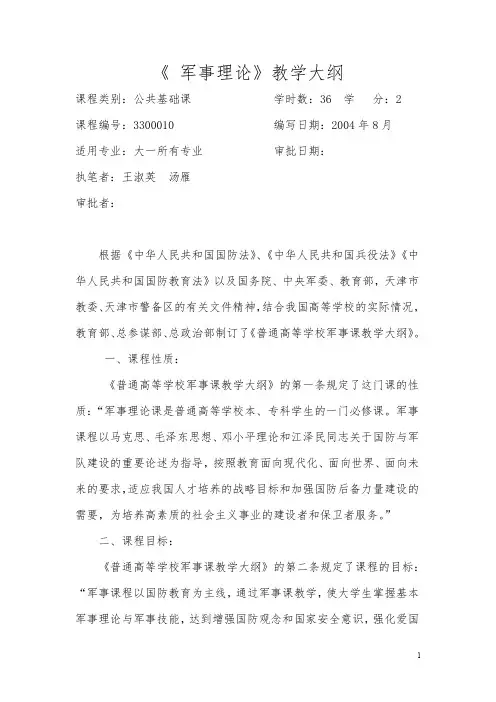 《 军事理论》教学大纲

课程类别：公共基础课　　　　　　学时数：36　学　　分：2

课程编号：3300010　　　　　　　编写日期：2004 年 8 月

适用专业：大一所有专业　　　　　审批日期：

执笔者：王淑英　汤雁

审批者：

根据《中华人民共和国国防法》、《中华人民共和国兵役法》《中华人民共和国国防教育法》以及国务院、中央军委、教育部，天津市教委、天津市警备区的有关文件精神，结合我国高等学校的实际情况，教育部、总参谋部、总政治部制订了《普通高等学校军事课教学大纲》。

一、课程性质：

《普通高等学校军事课教学大纲》的第一条规定了这门课的性质：“军事理论课是普通高等学校本、专科学生的一门必修课。军事课程以马克思、毛泽东思想、邓小平理论和江泽民同志关于国防与军队建设的重要论述为指导，按照教育面向现代化、面向世界、面向未来的要求，适应我国人才培养的战略目标和加强国防后备力量建设的需要，为培养高素质的社会主义事业的建设者和保卫者服务。”

二、课程目标：

《普通高等学校军事课教学大纲》的第二条规定了课程的目标：“军事课程以国防教育为主线，通过军事课教学，使大学生掌握基本军事理论与军事技能，达到增强国防观念和国家安全意识，强化爱国

1